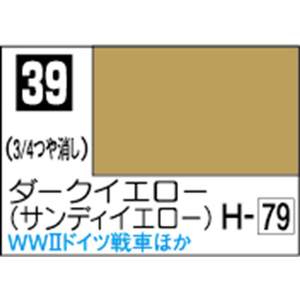 39

(3/4つや消し)

ダークイエロー
(サンディイエロー) H- 79

WWIIドイツ戦車ほか